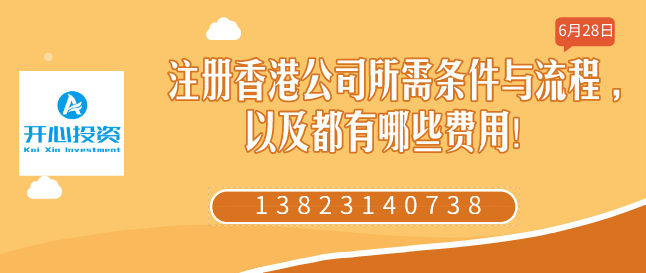 开心投资
Kai Xin Investment

6月28日

注册香港公司所需条件与流程，以及都有哪些费用!

13823140738